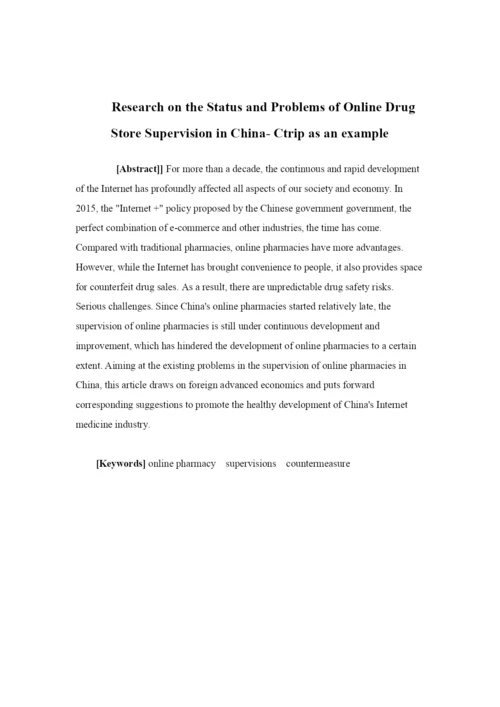 Research on the Status and Problems of Online Drug Store Supervision in China- Ctrip as an example

[Abstract]] For more than a decade, the continuous and rapid development of the Internet has profoundly affected all aspects of our society and economy. In 2015, the "Internet +" policy proposed by the Chinese government government, the perfect combination of e-commerce and other industries, the time has come. Compared with traditional pharmacies, online pharmacies have more advantages. However, while the Internet has brought convenience to people, it also provides space for counterfeit drug sales. As a result, there are unpredictable drug safety risks. Serious challenges. Since China's online pharmacies started relatively late, the supervision of online pharmacies is still under continuous development and improvement, which has hindered the development of online pharmacies to a certain extent. Aiming at the existing problems in the supervision of online pharmacies in China, this article draws on foreign advanced economics and puts forward corresponding suggestions to promote the healthy development of China's Internet medicine industry.

[Keywords] online pharmacy supervisions countermeasure